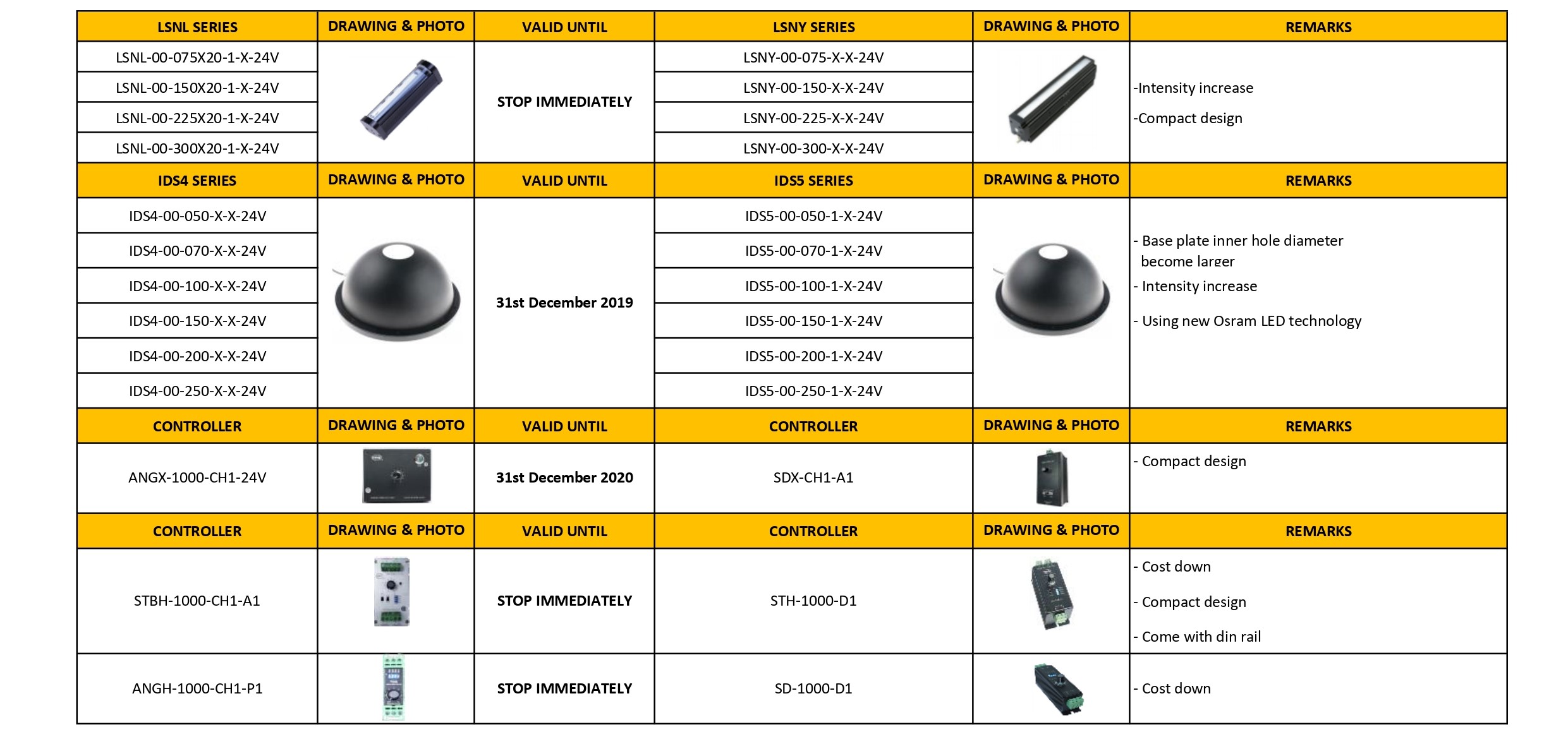 | LSNL SERIES | DRAWING & PHOTO | VALID UNTIL | LSNY SERIES | DRAWING & PHOTO | REMARKS |
|---|---|---|---|---|---|
| LSNL-00-075X20-1-X-24V | | STOP IMMEDIATELY | LSNY-00-075-X-X-24V | | -Intensity increase -Compact design |
| LSNL-00-150X20-1-X-24V | | | LSNY-00-150-X-X-24V | | |
| LSNL-00-225X20-1-X-24V | | | LSNY-00-225-X-X-24V | | |
| LSNL-00-300X20-1-X-24V | | | LSNY-00-300-X-X-24V | | |
| IDS4 SERIES | DRAWING & PHOTO | VALID UNTIL | IDS5 SERIES | DRAWING & PHOTO | REMARKS |
| IDS4-00-050-X-X-24V | | 31st December 2019 | IDS5-00-050-1-X-24V | | - Base plate inner hole diameter become larger - Intensity increase - Using new Osram LED technology |
| IDS4-00-070-X-X-24V | | | IDS5-00-070-1-X-24V | | |
| IDS4-00-100-X-X-24V | | | IDS5-00-100-1-X-24V | | |
| IDS4-00-150-X-X-24V | | | IDS5-00-150-1-X-24V | | |
| IDS4-00-200-X-X-24V | | | IDS5-00-200-1-X-24V | | |
| IDS4-00-250-X-X-24V | | | IDS5-00-250-1-X-24V | | |
| CONTROLLER | DRAWING & PHOTO | VALID UNTIL | CONTROLLER | DRAWING & PHOTO | REMARKS |
| ANGX-1000-CH1-24V | | 31st December 2020 | SDX-CH1-A1 | | - Compact design |
| CONTROLLER | DRAWING & PHOTO | VALID UNTIL | CONTROLLER | DRAWING & PHOTO | REMARKS |
| STBH-1000-CH1-A1 | | STOP IMMEDIATELY | STH-1000-D1 | | - Cost down - Compact design - Come with din rail |
| ANGH-1000-CH1-P1 | | STOP IMMEDIATELY | SD-1000-D1 | | - Cost down |